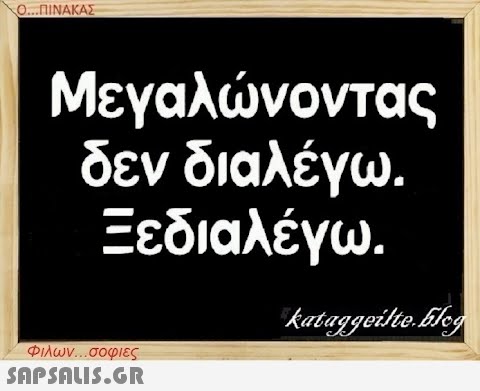 Ο...ΠΙΝΑΚΑΣ

Μεγαλώνοντας δεν διαλέγω. Ξεδιαλέγω.

kataggeilte.blog

Φιλων...σοφιες

SAPSALIS.GR